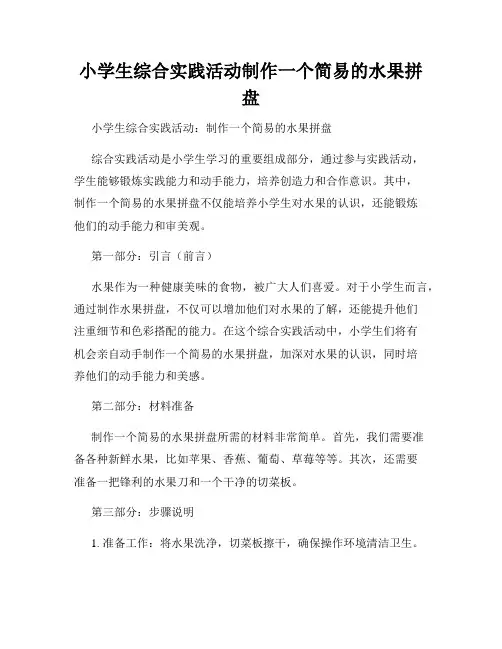 小学生综合实践活动制作一个简易的水果拼盘

小学生综合实践活动：制作一个简易的水果拼盘

综合实践活动是小学生学习的重要组成部分，通过参与实践活动，学生能够锻炼实践能力和动手能力，培养创造力和合作意识。其中，制作一个简易的水果拼盘不仅能培养小学生对水果的认识，还能锻炼他们的动手能力和审美观。

第一部分：引言（前言）

水果作为一种健康美味的食物，被广大人们喜爱。对于小学生而言，通过制作水果拼盘，不仅可以增加他们对水果的了解，还能提升他们注重细节和色彩搭配的能力。在这个综合实践活动中，小学生们将有机会亲自动手制作一个简易的水果拼盘，加深对水果的认识，同时培养他们的动手能力和美感。

第二部分：材料准备

制作一个简易的水果拼盘所需的材料非常简单。首先，我们需要准备各种新鲜水果，比如苹果、香蕉、葡萄、草莓等等。其次，还需要准备一把锋利的水果刀和一个干净的切菜板。

第三部分：步骤说明

1. 准备工作：将水果洗净，切菜板擦干，确保操作环境清洁卫生。